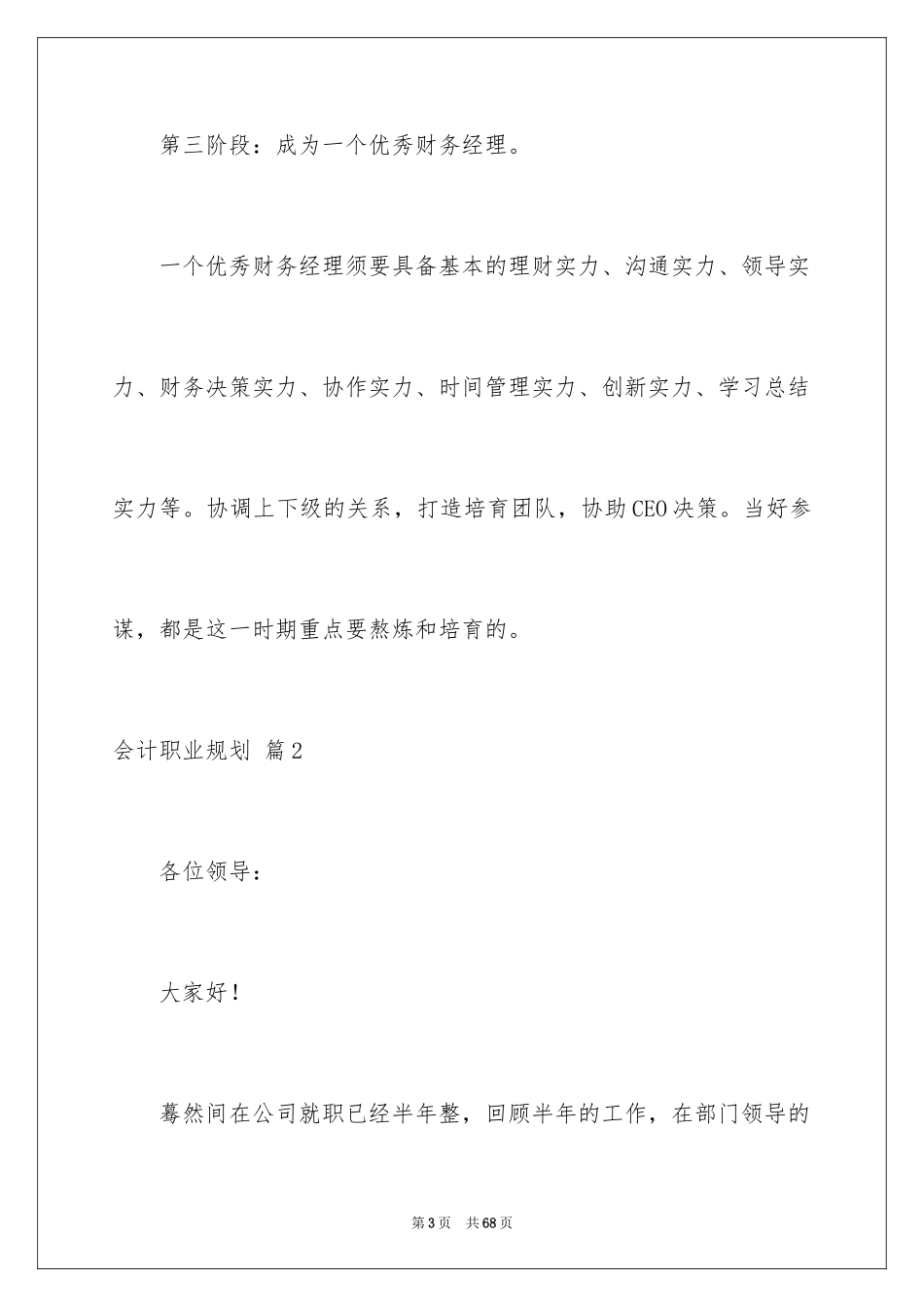 第三阶段：成为一个优秀财务经理。

一个优秀财务经理须要具备基本的理财实力、沟通实力、领导实力、财务决策实力、协作实力、时间管理实力、创新实力、学习总结实力等。协调上下级的关系，打造培育团队，协助CEO决策。当好参谋，都是这一时期重点要熬炼和培育的。

会计职业规划 篇2

各位领导：

大家好！

蓦然间在公司就职已经半年整，回顾半年的工作，在部门领导的

第3页 共68页